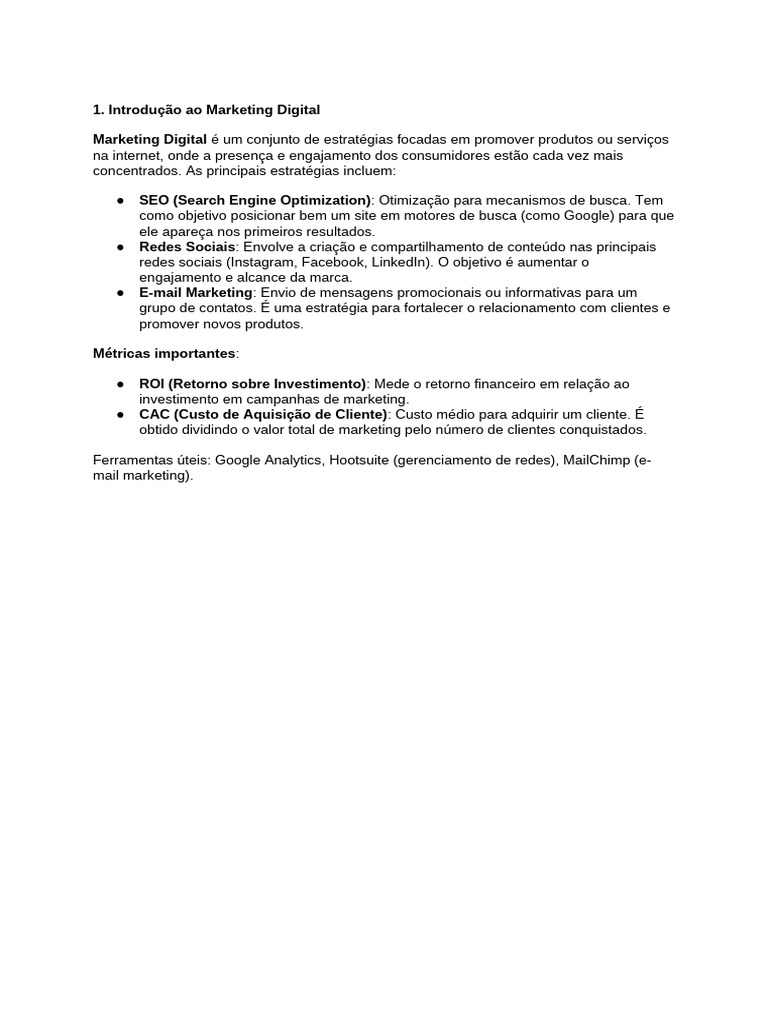 1. Introdução ao Marketing Digital

Marketing Digital é um conjunto de estratégias focadas em promover produtos ou serviços na internet, onde a presença e engajamento dos consumidores estão cada vez mais concentrados. As principais estratégias incluem:

● SEO (Search Engine Optimization): Otimização para mecanismos de busca. Tem como objetivo posicionar bem um site em motores de busca (como Google) para que ele apareça nos primeiros resultados.
● Redes Sociais: Envolve a criação e compartilhamento de conteúdo nas principais redes sociais (Instagram, Facebook, LinkedIn). O objetivo é aumentar o engajamento e alcance da marca.
● E-mail Marketing: Envio de mensagens promocionais ou informativas para um grupo de contatos. É uma estratégia para fortalecer o relacionamento com clientes e promover novos produtos.

Métricas importantes:

● ROI (Retorno sobre Investimento): Mede o retorno financeiro em relação ao investimento em campanhas de marketing.
● CAC (Custo de Aquisição de Cliente): Custo médio para adquirir um cliente. É obtido dividindo o valor total de marketing pelo número de clientes conquistados.

Ferramentas úteis: Google Analytics, Hootsuite (gerenciamento de redes), MailChimp (e-mail marketing).